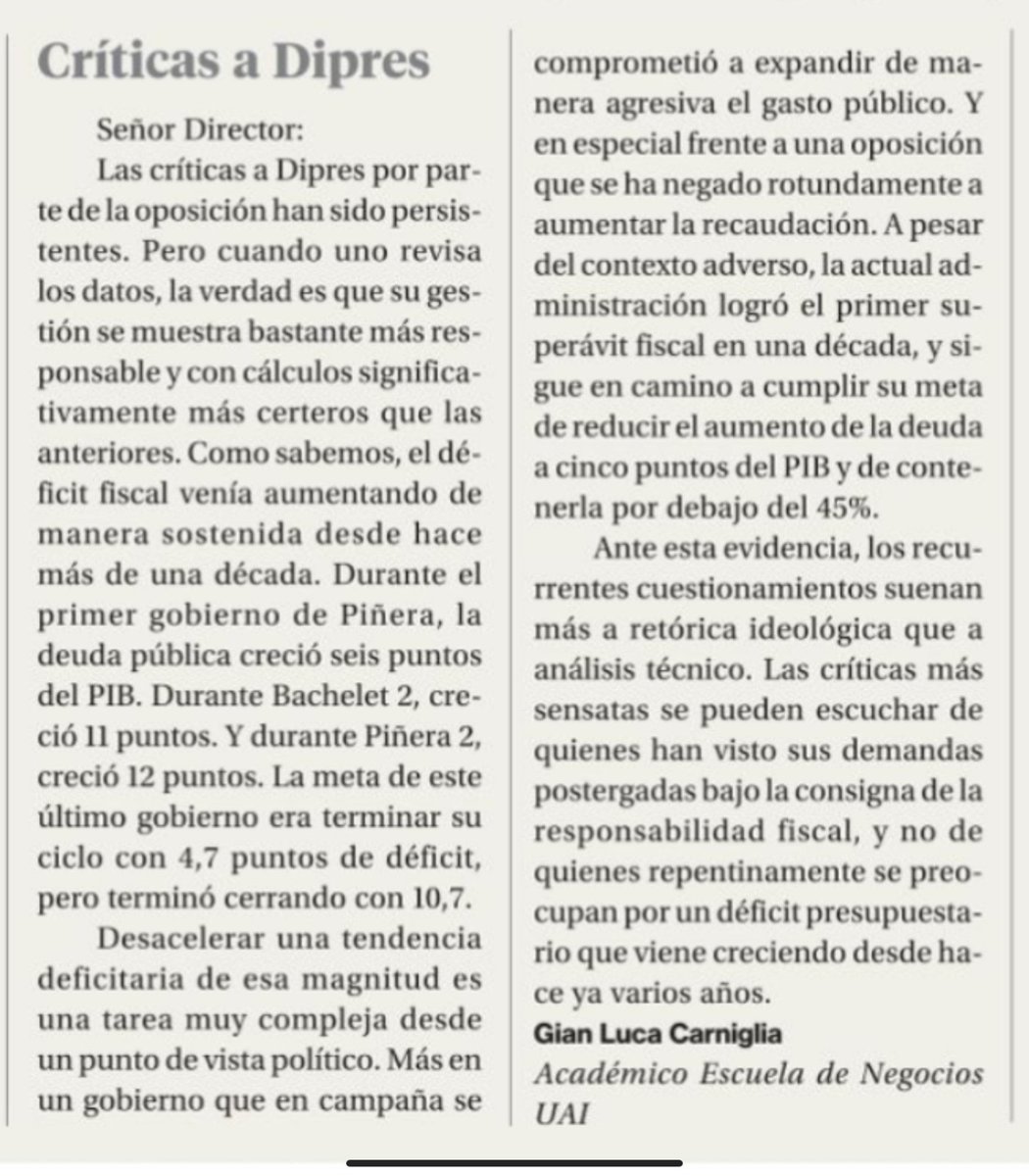 Críticas a Dipres

Señor Director:

Las críticas a Dipres por parte de la oposición han sido persistentes. Pero cuando uno revisa los datos, la verdad es que su gestión se muestra bastante más responsable y con cálculos significativamente más certeros que las anteriores. Como sabemos, el déficit fiscal venía aumentando de manera sostenida desde hace más de una década. Durante el primer gobierno de Piñera, la deuda pública creció seis puntos del PIB. Durante Bachelet 2, creció 11 puntos. Y durante Piñera 2, creció 12 puntos. La meta de este último gobierno era terminar su ciclo con 4,7 puntos de déficit, pero terminó cerrando con 10,7.

Desacelerar una tendencia deficitaria de esa magnitud es una tarea muy compleja desde un punto de vista político. Más en un gobierno que en campaña se comprometió a expandir de manera agresiva el gasto público. Y en especial frente a una oposición que se ha negado rotundamente a aumentar la recaudación. A pesar del contexto adverso, la actual administración logró el primer superávit fiscal en una década, y sigue en camino a cumplir su meta de reducir el aumento de la deuda a cinco puntos del PIB y de contenerla por debajo del 45%.

Ante esta evidencia, los recurrentes cuestionamientos suenan más a retórica ideológica que a análisis técnico. Las críticas más sensatas se pueden escuchar de quienes han visto sus demandas postergadas bajo la consigna de la responsabilidad fiscal, y no de quienes repentinamente se preocupan por un déficit presupuestario que viene creciendo desde hace ya varios años.

Gian Luca Carniglia
Académico Escuela de Negocios UAI